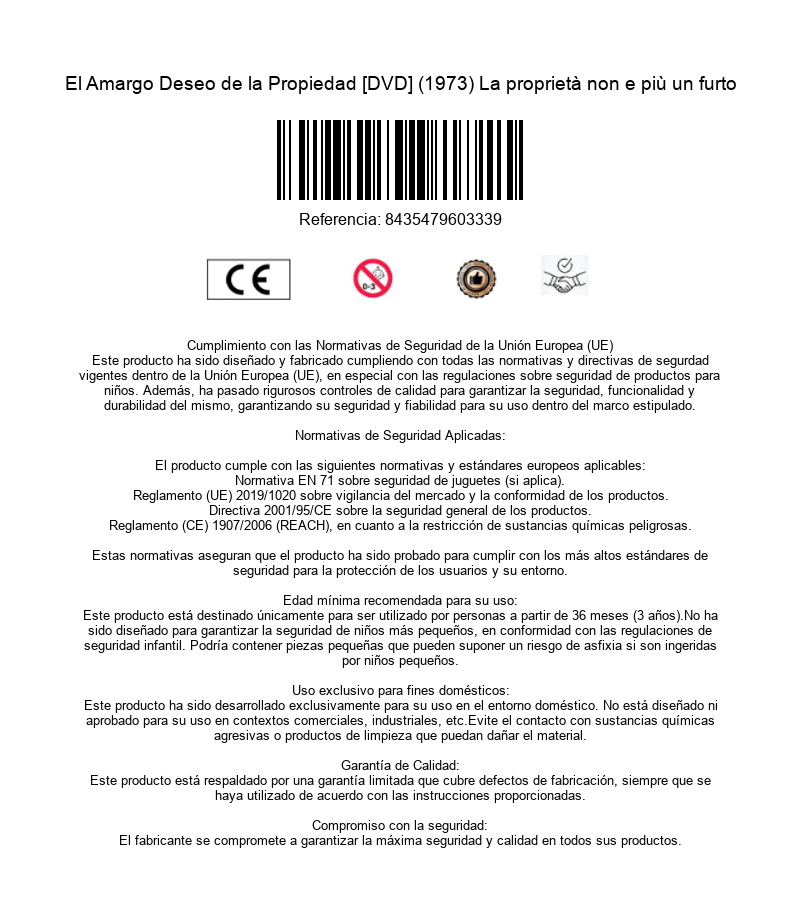 El Amargo Deseo de la Propiedad [DVD] (1973) La proprietà non e più un furto

Referencia: 8435479603339

CE

0-3

Cumplimiento con las Normativas de Seguridad de la Unión Europea (UE)
Este producto ha sido diseñado y fabricado cumpliendo con todas las normativas y directivas de segurdad vigentes dentro de la Unión Europea (UE), en especial con las regulaciones sobre seguridad de productos para niños. Además, ha pasado rigurosos controles de calidad para garantizar la seguridad, funcionalidad y durabilidad del mismo, garantizando su seguridad y fiabilidad para su uso dentro del marco estipulado.

Normativas de Seguridad Aplicadas:

El producto cumple con las siguientes normativas y estándares europeos aplicables:
Normativa EN 71 sobre seguridad de juguetes (si aplica).
Reglamento (UE) 2019/1020 sobre vigilancia del mercado y la conformidad de los productos.
Directiva 2001/95/CE sobre la seguridad general de los productos.
Reglamento (CE) 1907/2006 (REACH), en cuanto a la restricción de sustancias químicas peligrosas.

Estas normativas aseguran que el producto ha sido probado para cumplir con los más altos estándares de seguridad para la protección de los usuarios y su entorno.

Edad mínima recomendada para su uso:
Este producto está destinado únicamente para ser utilizado por personas a partir de 36 meses (3 años).No ha sido diseñado para garantizar la seguridad de niños más pequeños, en conformidad con las regulaciones de seguridad infantil. Podría contener piezas pequeñas que pueden suponer un riesgo de asfixia si son ingeridas por niños pequeños.

Uso exclusivo para fines domésticos:
Este producto ha sido desarrollado exclusivamente para su uso en el entorno doméstico. No está diseñado ni aprobado para su uso en contextos comerciales, industriales, etc.Evite el contacto con sustancias químicas agresivas o productos de limpieza que puedan dañar el material.

Garantía de Calidad:
Este producto está respaldado por una garantía limitada que cubre defectos de fabricación, siempre que se haya utilizado de acuerdo con las instrucciones proporcionadas.

Compromiso con la seguridad:
El fabricante se compromete a garantizar la máxima seguridad y calidad en todos sus productos.